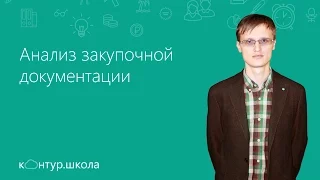 Анализ закупочной документации

контур.школа